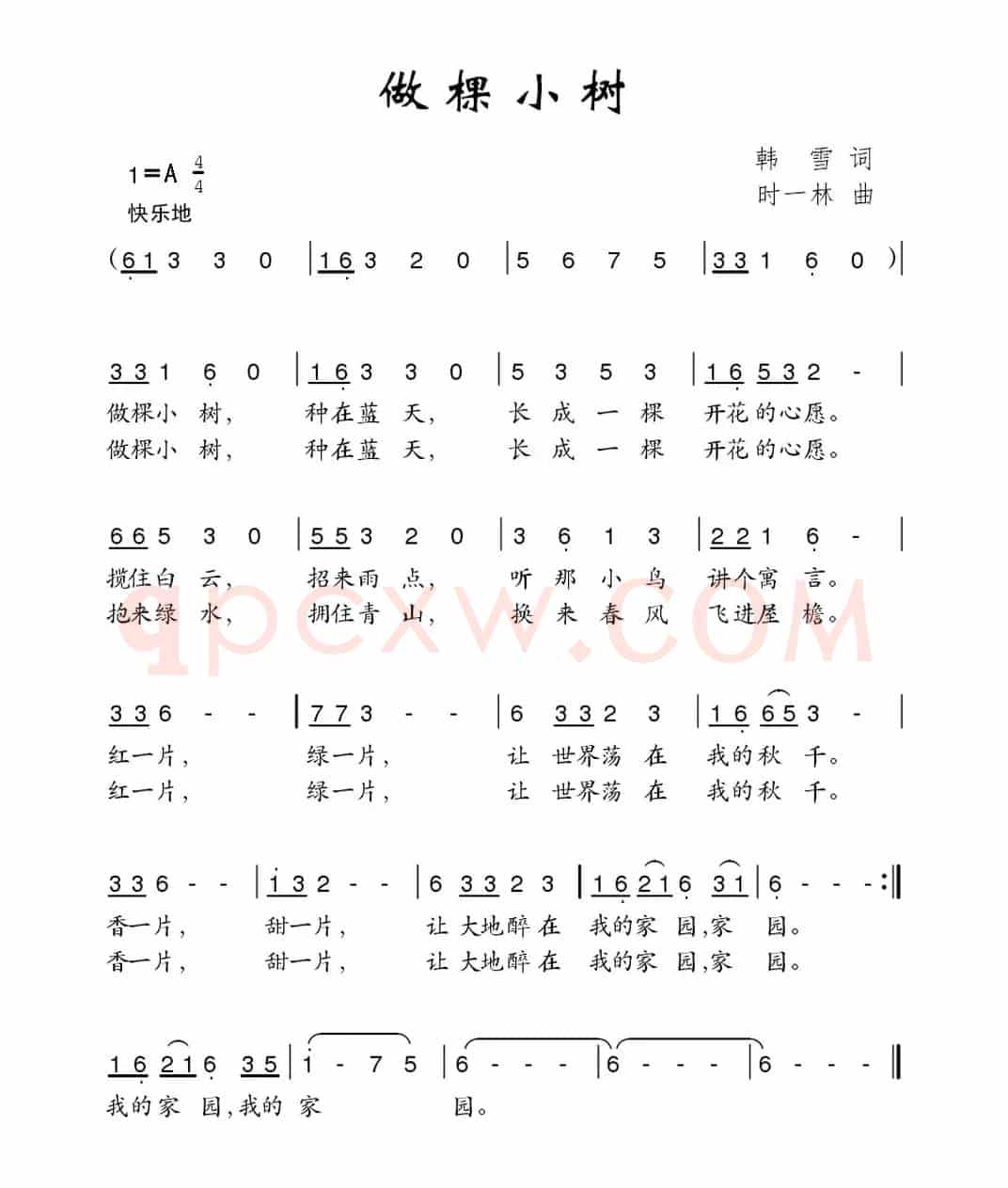 做棵小树

1=A $\frac{4}{4}$
快乐地

韩 雪 词
时一林 曲

(6 1 3 3 0 | 1 6 3 2 0 | 5 6 7 5 | 3 3 1 6 0 )|

3 3 1 6 0 | 1 6 3 3 0 | 5 3 5 3 | 1 6 5 3 2 - |
做棵小 树, 种在蓝 天, 长 成 一 棵 开花的心愿。
做棵小 树, 种在蓝 天, 长 成 一 棵 开花的心愿。

6 6 5 3 0 | 5 5 3 2 0 | 3 6 1 3 | 2 2 1 6 - |
揽住白 云, 招来雨 点, 听 那 小 鸟 讲个寓 言。
抱来绿 水, 拥住青 山, 换 来 春 风 飞进屋 檐。

3 3 6 - - | 7 7 3 - - | 6 3 3 2 3 | 1 6 6 5 3 - |
红一片, 绿一片, 让 世界荡 在 我的秋 千。
红一片, 绿一片, 让 世界荡 在 我的秋 千。

3 3 6 - - | 1 3 2 - - | 6 3 3 2 3 | 1 6 2 1 6 3 1 | 6 - - - :‖
香一片, 甜一片, 让 大地醉 在 我的家 园,家 园。
香一片, 甜一片, 让 大地醉 在 我的家 园,家 园。

1 6 2 1 6 3 5 | 1 - 7 5 | 6 - - - | 6 - - - | 6 - - - ‖
我的家 园,我的 家 园。

qpcxw.com